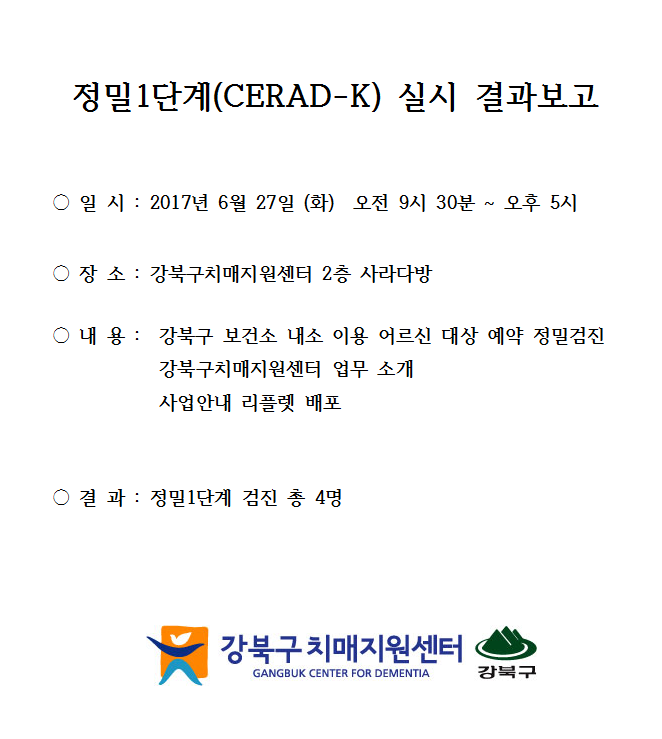 정밀1단계(CERAD-K) 실시 결과보고

○ 일 시 : 2017년 6월 27일 (화) 오전 9시 30분 ~ 오후 5시

○ 장 소 : 강북구치매지원센터 2층 사라다방

○ 내 용 : 강북구 보건소 내소 이용 어르신 대상 예약 정밀검진
강북구치매지원센터 업무 소개
사업안내 리플렛 배포

○ 결 과 : 정밀1단계 검진 총 4명

강북구 치매지원센터
GANGBUK CENTER FOR DEMENTIA
강북구